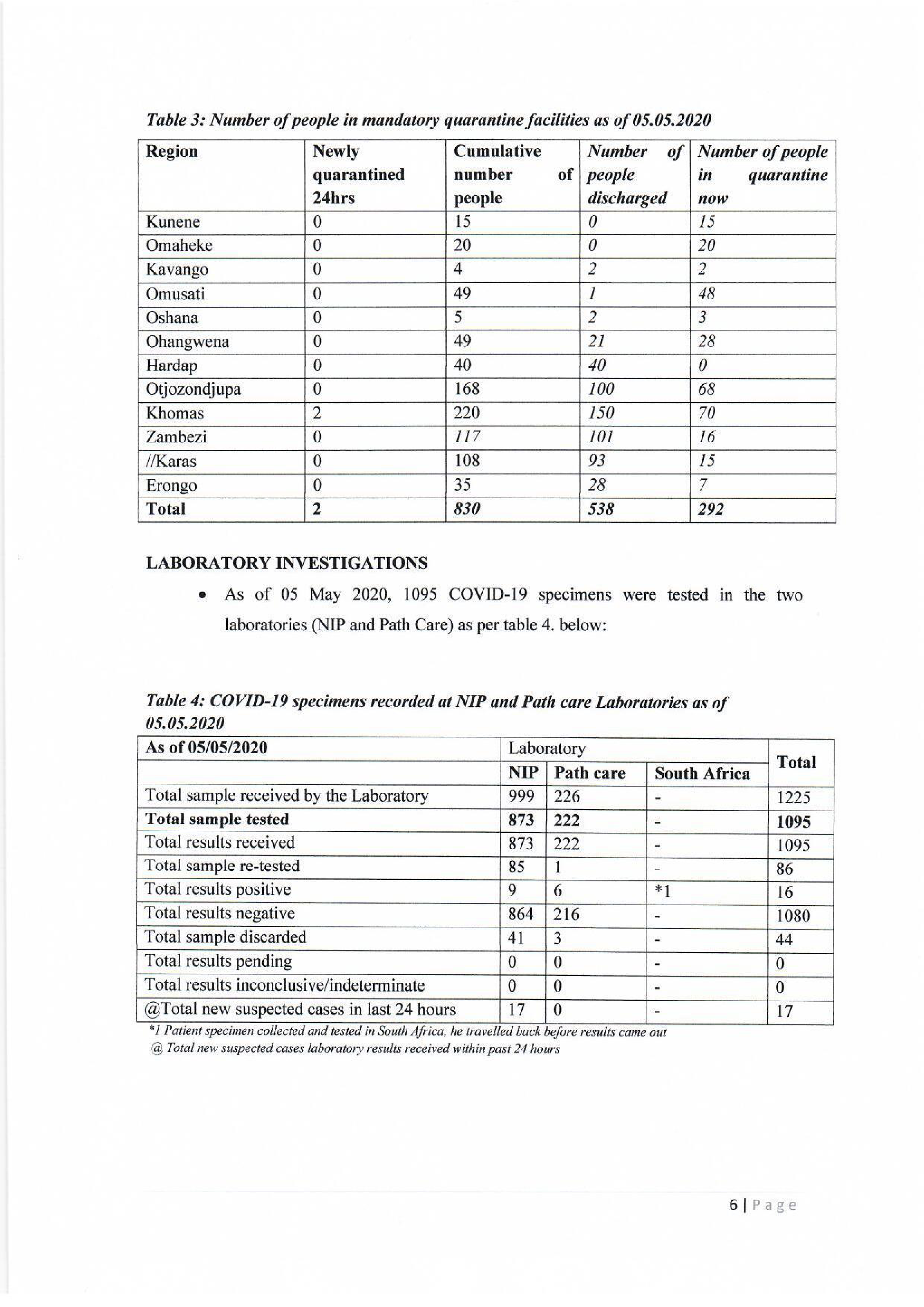 Table 3: Number of people in mandatory quarantine facilities as of 05.05.2020

| Region | Newly quarantined 24hrs | Cumulative number of people | Number of people discharged | Number of people in quarantine now |
|---|---|---|---|---|
| Kunene | 0 | 15 | 0 | 15 |
| Omaheke | 0 | 20 | 0 | 20 |
| Kavango | 0 | 4 | 2 | 2 |
| Omusati | 0 | 49 | 1 | 48 |
| Oshana | 0 | 5 | 2 | 3 |
| Ohangwena | 0 | 49 | 21 | 28 |
| Hardap | 0 | 40 | 40 | 0 |
| Otjozondjupa | 0 | 168 | 100 | 68 |
| Khomas | 2 | 220 | 150 | 70 |
| Zambezi | 0 | 117 | 101 | 16 |
| //Karas | 0 | 108 | 93 | 15 |
| Erongo | 0 | 35 | 28 | 7 |
| Total | 2 | 830 | 538 | 292 |

LABORATORY INVESTIGATIONS

• As of 05 May 2020, 1095 COVID-19 specimens were tested in the two laboratories (NIP and Path Care) as per table 4. below:

Table 4: COVID-19 specimens recorded at NIP and Path care Laboratories as of 05.05.2020

| As of 05/05/2020 | Laboratory | | | Total |
|---|---|---|---|---|
| | NIP | Path care | South Africa | |
| Total sample received by the Laboratory | 999 | 226 | - | 1225 |
| Total sample tested | 873 | 222 | - | 1095 |
| Total results received | 873 | 222 | - | 1095 |
| Total sample re-tested | 85 | 1 | - | 86 |
| Total results positive | 9 | 6 | *1 | 16 |
| Total results negative | 864 | 216 | - | 1080 |
| Total sample discarded | 41 | 3 | - | 44 |
| Total results pending | 0 | 0 | - | 0 |
| Total results inconclusive/indeterminate | 0 | 0 | - | 0 |
| @Total new suspected cases in last 24 hours | 17 | 0 | - | 17 |

*1 Patient specimen collected and tested in South Africa, he travelled back before results came out
@ Total new suspected cases laboratory results received within past 24 hours

6 | Page